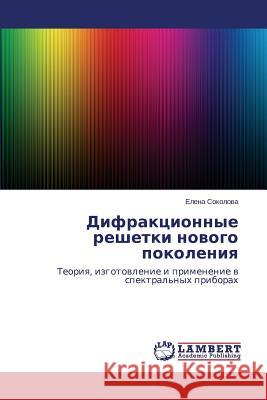 Елена Соколова

Дифракционные решетки нового поколения

Теория, изготовление и применение в спектральных приборах

LAP LAMBERT Academic Publishing

Kraina Książek